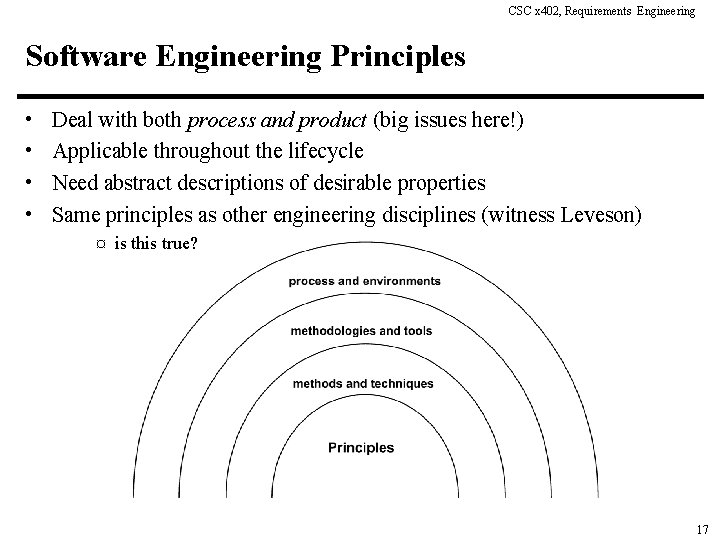 CSC x402, Requirements Engineering

Software Engineering Principles

• Deal with both process and product (big issues here!)
• Applicable throughout the lifecycle
• Need abstract descriptions of desirable properties
• Same principles as other engineering disciplines (witness Leveson)
¤ is this true?

process and environments

methodologies and tools

methods and techniques

Principles

17